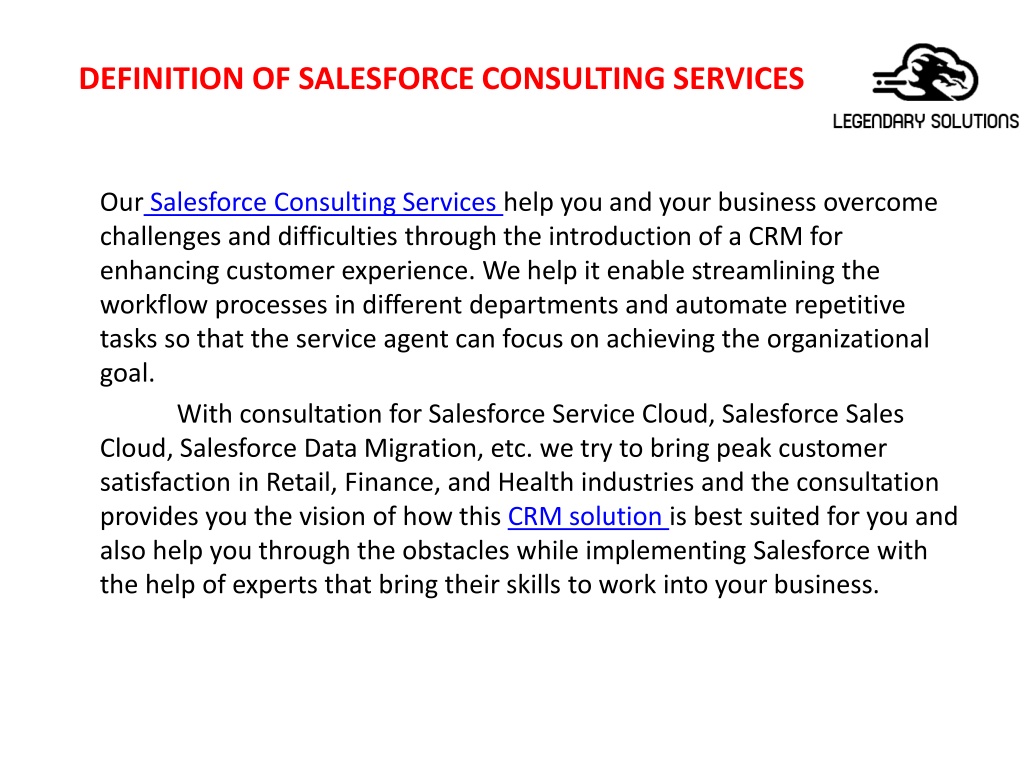 DEFINITION OF SALESFORCE CONSULTING SERVICES

LEGENDARY SOLUTIONS

Our Salesforce Consulting Services help you and your business overcome challenges and difficulties through the introduction of a CRM for enhancing customer experience. We help it enable streamlining the workflow processes in different departments and automate repetitive tasks so that the service agent can focus on achieving the organizational goal.

With consultation for Salesforce Service Cloud, Salesforce Sales Cloud, Salesforce Data Migration, etc. we try to bring peak customer satisfaction in Retail, Finance, and Health industries and the consultation provides you the vision of how this CRM solution is best suited for you and also help you through the obstacles while implementing Salesforce with the help of experts that bring their skills to work into your business.